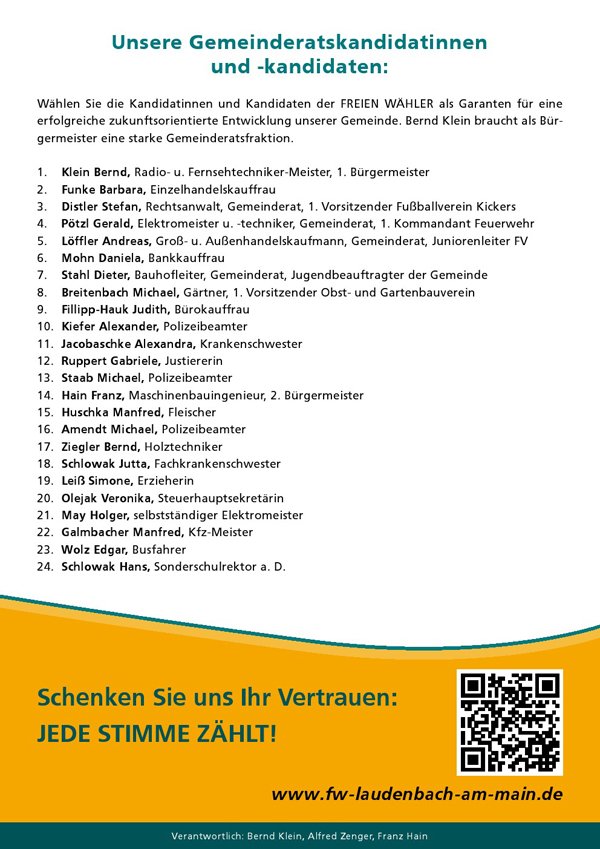 Unsere Gemeinderatskandidatinnen und -kandidaten:

Wählen Sie die Kandidatinnen und Kandidaten der FREIEN WÄHLER als Garanten für eine erfolgreiche zukunftsorientierte Entwicklung unserer Gemeinde. Bernd Klein braucht als Bürgermeister eine starke Gemeinderatsfraktion.

1. Klein Bernd, Radio- u. Fernsehtechniker-Meister, 1. Bürgermeister
2. Funke Barbara, Einzelhandelskauffrau
3. Distler Stefan, Rechtsanwalt, Gemeinderat, 1. Vorsitzender Fußballverein Kickers
4. Pötzl Gerald, Elektromeister u. -techniker, Gemeinderat, 1. Kommandant Feuerwehr
5. Löffler Andreas, Groß- u. Außenhandelskaufmann, Gemeinderat, Juniorenleiter FV
6. Mohn Daniela, Bankkauffrau
7. Stahl Dieter, Bauhofleiter, Gemeinderat, Jugendbeauftragter der Gemeinde
8. Breitenbach Michael, Gärtner, 1. Vorsitzender Obst- und Gartenbauverein
9. Fillipp-Hauk Judith, Bürokauffrau
10. Kiefer Alexander, Polizeibeamter
11. Jacobaschke Alexandra, Krankenschwester
12. Ruppert Gabriele, Justiererin
13. Staab Michael, Polizeibeamter
14. Hain Franz, Maschinenbauingenieur, 2. Bürgermeister
15. Huschka Manfred, Fleischer
16. Amendt Michael, Polizeibeamter
17. Ziegler Bernd, Holztechniker
18. Schlowak Jutta, Fachkrankenschwester
19. Leiß Simone, Erzieherin
20. Olejak Veronika, Steuerhauptsekretärin
21. May Holger, selbstständiger Elektromeister
22. Galmbacher Manfred, Kfz-Meister
23. Wolz Edgar, Busfahrer
24. Schlowak Hans, Sonderschulrektor a. D.

Schenken Sie uns Ihr Vertrauen:
JEDE STIMME ZÄHLT!

www.fw-laudenbach-am-main.de

Verantwortlich: Bernd Klein, Alfred Zenger, Franz Hain